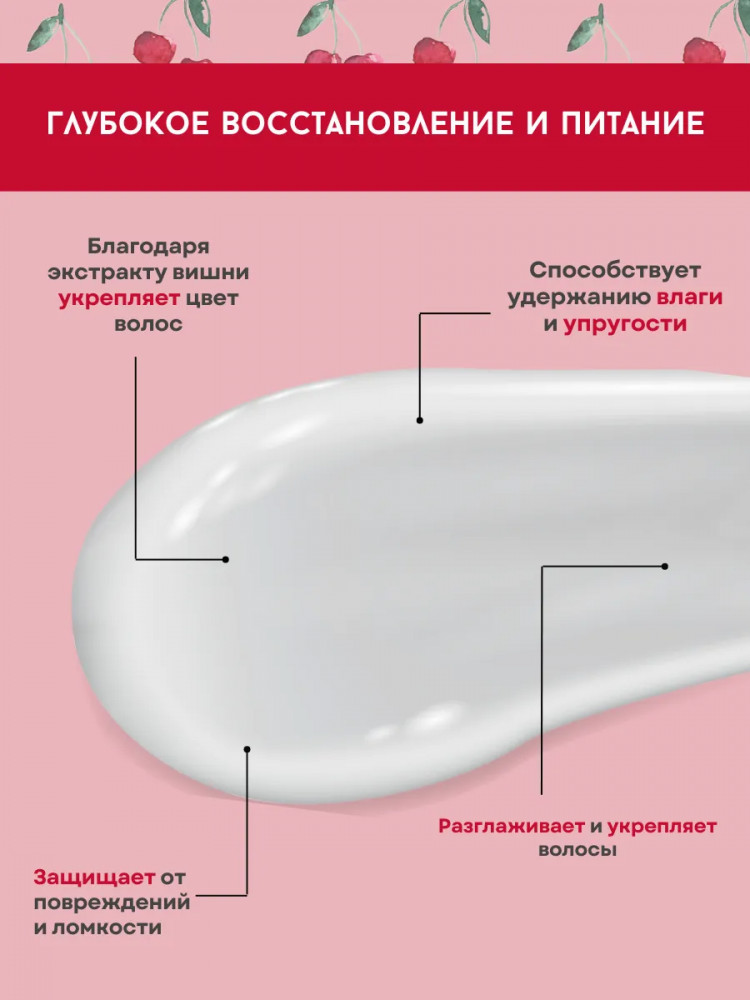 ГЛУБОКОЕ ВОССТАНОВЛЕНИЕ И ПИТАНИЕ

Благодаря экстракту вишни укрепляет цвет волос

Способствует удержанию влаги и упругости

Разглаживает и укрепляет волосы

Защищает от повреждений и ломкости